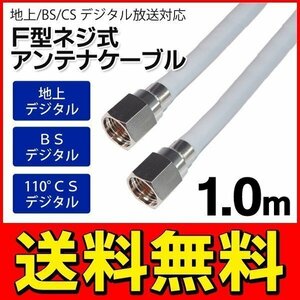 地上/BS/CS デジタル放送対応

F型ネジ式
アンテナケーブル

地上
デジタル

BS
デジタル

110°CS
デジタル

1.0m

送料無料